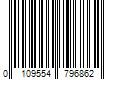 0 109554 796862